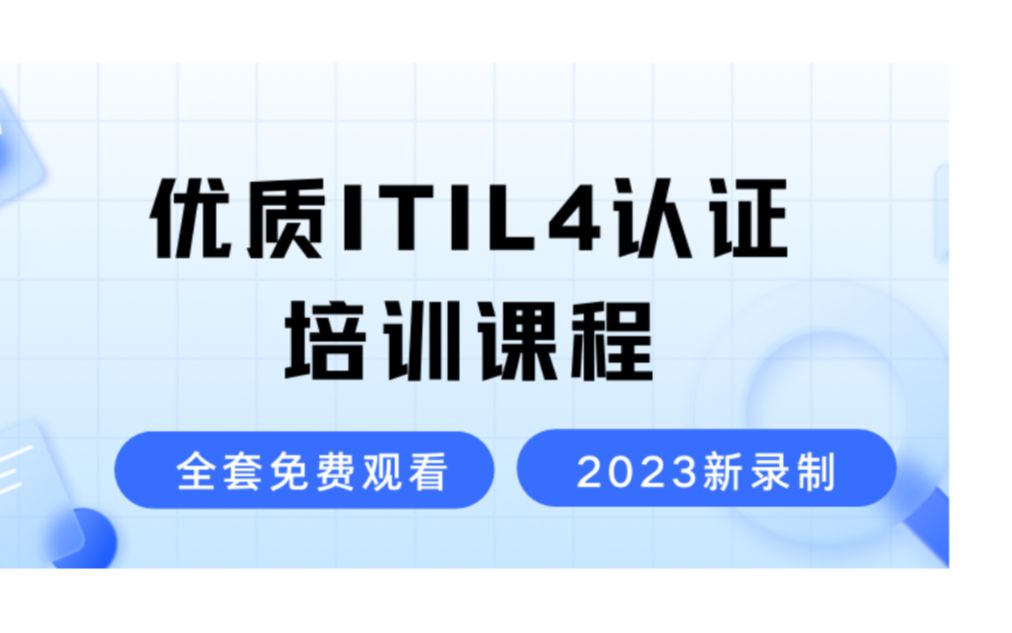 优质ITIL4认证
培训课程

全套免费观看

2023新录制